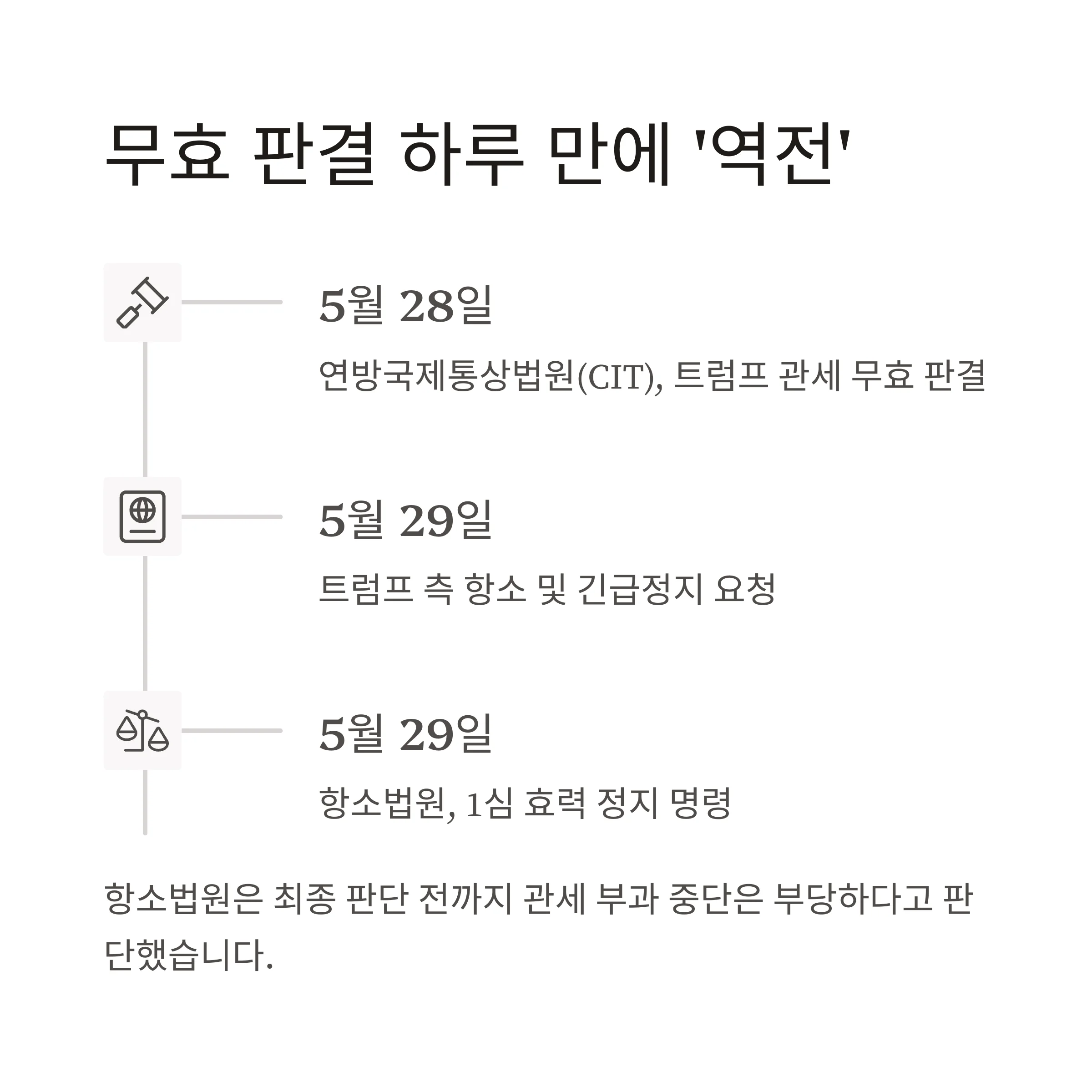 무효 판결 하루 만에 '역전'

5월 28일

연방국제통상법원(CIT), 트럼프 관세 무효 판결

5월 29일

트럼프 측 항소 및 긴급정지 요청

5월 29일

항소법원, 1심 효력 정지 명령

항소법원은 최종 판단 전까지 관세 부과 중단은 부당하다고 판단했습니다.